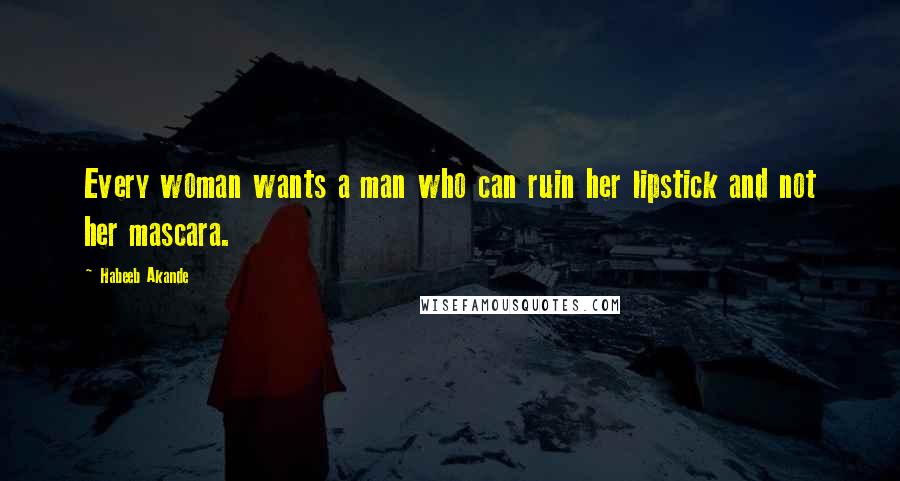 Every woman wants a man who can ruin her lipstick and not her mascara.

~ Habeeb Akande

WISEFAMOUSQUOTES.COM